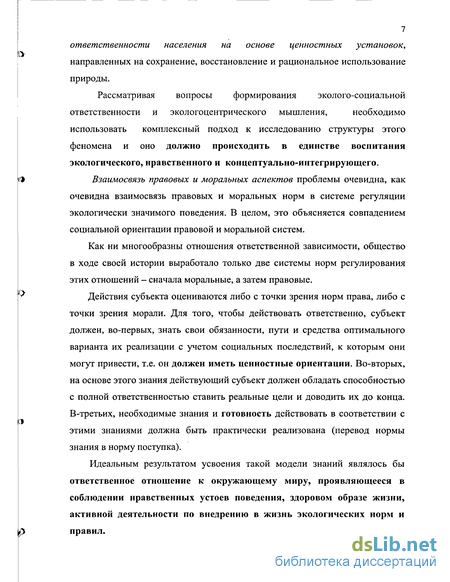 7

ответственности населения на основе ценностных установок, направленных на сохранение, восстановление и рациональное использование природы.

Рассматривая вопросы формирования эколого-социальной ответственности и экологоцентрического мышления, необходимо использовать комплексный подход к исследованию структуры этого феномена и оно должно происходить в единстве воспитания экологического, нравственного и концептуально-интегрирующего.

Взаимосвязь правовых и моральных аспектов проблемы очевидна, как очевидна взаимосвязь правовых и моральных норм в системе регуляции экологически значимого поведения. В целом, это объясняется совпадением социальной ориентации правовой и моральной систем.

Как ни многообразны отношения ответственной зависимости, общество в ходе своей истории выработало только две системы норм регулирования этих отношений – сначала моральные, а затем правовые.

Действия субъекта оцениваются либо с точки зрения норм права, либо с точки зрения морали. Для того, чтобы действовать ответственно, субъект должен, во-первых, знать свои обязанности, пути и средства оптимального варианта их реализации с учетом социальных последствий, к которым они могут привести, т.е. он должен иметь ценностные ориентации. Во-вторых, на основе этого знания действующий субъект должен обладать способностью с полной ответственностью ставить реальные цели и доводить их до конца. В-третьих, необходимые знания и готовность действовать в соответствии с этими знаниями должна быть практически реализована (перевод нормы знания в норму поступка).

Идеальным результатом усвоения такой модели знаний являлось бы ответственное отношение к окружающему миру, проявляющееся в соблюдении нравственных устоев поведения, здоровом образе жизни, активной деятельности по внедрению в жизнь экологических норм и правил.

dsLib.net
библиотека диссертаций